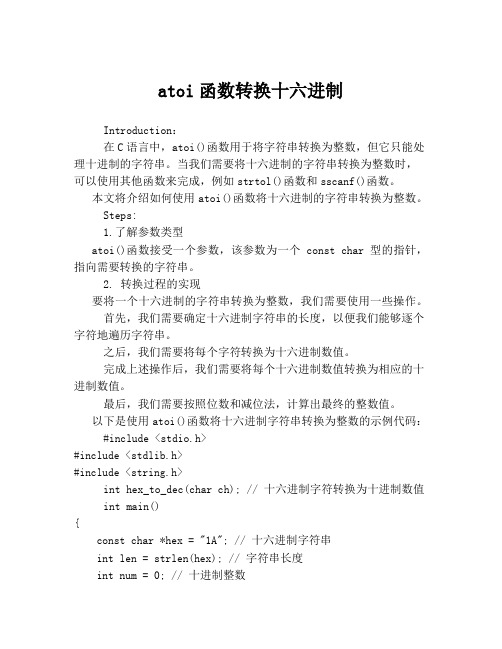 atoi 函数转换十六进制

Introduction:

在 C 语言中，atoi()函数用于将字符串转换为整数，但它只能处理十进制的字符串。当我们需要将十六进制的字符串转换为整数时，可以使用其他函数来完成，例如 strtol()函数和 sscanf()函数。

本文将介绍如何使用 atoi()函数将十六进制的字符串转换为整数。

Steps:

1.了解参数类型

atoi()函数接受一个参数，该参数为一个 const char 型的指针，指向需要转换的字符串。

2. 转换过程的实现

要将一个十六进制的字符串转换为整数，我们需要使用一些操作。

首先，我们需要确定十六进制字符串的长度，以便我们能够逐个字符地遍历字符串。

之后，我们需要将每个字符转换为十六进制数值。

完成上述操作后，我们需要将每个十六进制数值转换为相应的十进制数值。

最后，我们需要按照位数和减位法，计算出最终的整数值。

以下是使用 atoi()函数将十六进制字符串转换为整数的示例代码:

#include <stdio.h>
#include <stdlib.h>
#include <string.h>

int hex_to_dec(char ch); // 十六进制字符转换为十进制数值

int main()
{
const char *hex = "1A"; // 十六进制字符串
int len = strlen(hex); // 字符串长度
int num = 0; // 十进制整数